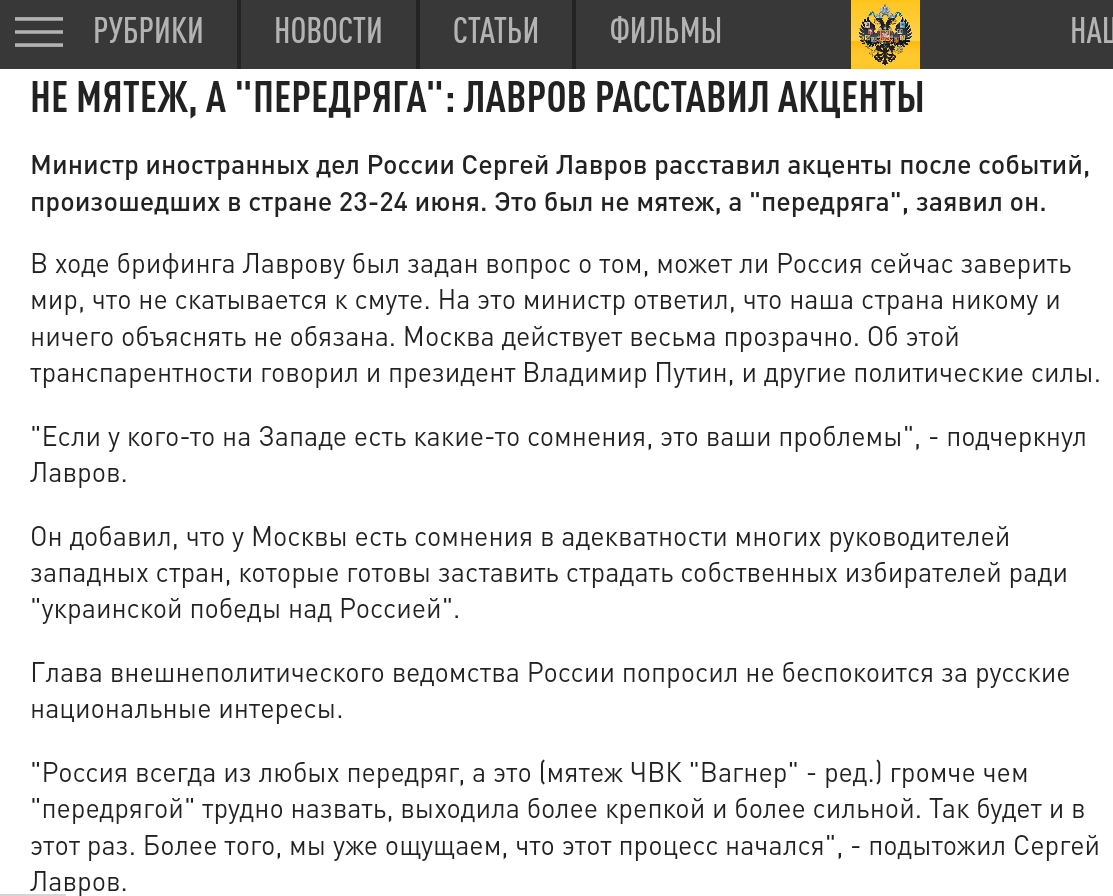 РУБРИКИ НОВОСТИ СТАТЬИ ФИЛЬМЫ НАШ

НЕ МЯТЕЖ, А "ПЕРЕДРЯГА": ЛАВРОВ РАССТАВИЛ АКЦЕНТЫ

Министр иностранных дел России Сергей Лавров расставил акценты после событий, произошедших в стране 23-24 июня. Это был не мятеж, а "передряга", заявил он.

В ходе брифинга Лаврову был задан вопрос о том, может ли Россия сейчас заверить мир, что не скатывается к смуте. На это министр ответил, что наша страна никому и ничего объяснять не обязана. Москва действует весьма прозрачно. Об этой транспарентности говорил и президент Владимир Путин, и другие политические силы.

"Если у кого-то на Западе есть какие-то сомнения, это ваши проблемы", - подчеркнул Лавров.

Он добавил, что у Москвы есть сомнения в адекватности многих руководителей западных стран, которые готовы заставить страдать собственных избирателей ради "украинской победы над Россией".

Глава внешнеполитического ведомства России попросил не беспокоится за русские национальные интересы.

"Россия всегда из любых передряг, а это (мятеж ЧВК "Вагнер" - ред.) громче чем "передрягой" трудно назвать, выходила более крепкой и более сильной. Так будет и в этот раз. Более того, мы уже ощущаем, что этот процесс начался", - подытожил Сергей Лавров.